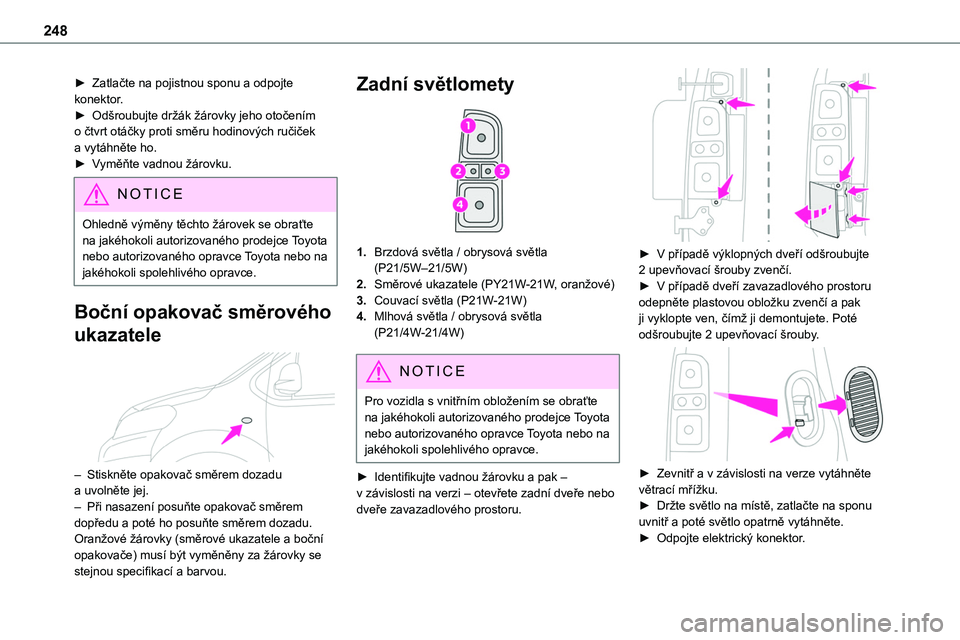 248

► Zatlačte na pojistnou sponu a odpojte konektor.
► Odšroubujte držák žárovky jeho otočením o čtvrt otáčky proti směru hodinových ručiček a vytáhněte ho.
► Vyměňte vadnou žárovku.

NOTICE

Ohledně výměny těchto žárovek se obraťte na jakéhokoli autorizovaného prodejce Toyota nebo autorizovaného opravce Toyota nebo na jakéhokoli spolehlivého opravce.

Boční opakovač směrového ukazatele

– Stiskněte opakovač směrem dozadu a uvolněte jej.
– Při nasazení posuňte opakovač směrem dopředu a poté ho posuňte směrem dozadu.
Oranžové žárovky (směrové ukazatele a boční opakovače) musí být vyměněny za žárovky se stejnou specifikací a barvou.

Zadní světlomety

1
2
3
4

1. Brzdová světla / obrysová světla (P21/5W–21/5W)
2. Směrové ukazatele (PY21W-21W, oranžové)
3. Couvací světla (P21W-21W)
4. Mlhová světla / obrysová světla (P21/4W-21/4W)

NOTICE

Pro vozidla s vnitřním obložením se obraťte na jakéhokoli autorizovaného prodejce Toyota nebo autorizovaného opravce Toyota nebo na jakéhokoli spolehlivého opravce.

► Identifikujte vadnou žárovku a pak – v závislosti na verzi – otevřete zadní dveře nebo dveře zavazadlového prostoru.

► V případě výklopných dveří odšroubujte 2 upevňovací šrouby zvenčí.
► V případě dveří zavazadlového prostoru odepněte plastovou obložku zvenčí a pak ji vyklopte ven, čímž ji demontujete. Poté odšroubujte 2 upevňovací šrouby.

► Zevnitř a v závislosti na verze vytáhněte větrací mřížku.
► Držte světlo na místě, zatlačte na sponu uvnitř a poté světlo opatrně vytáhněte.
► Odpojte elektrický konektor.

carmanualsonline.info